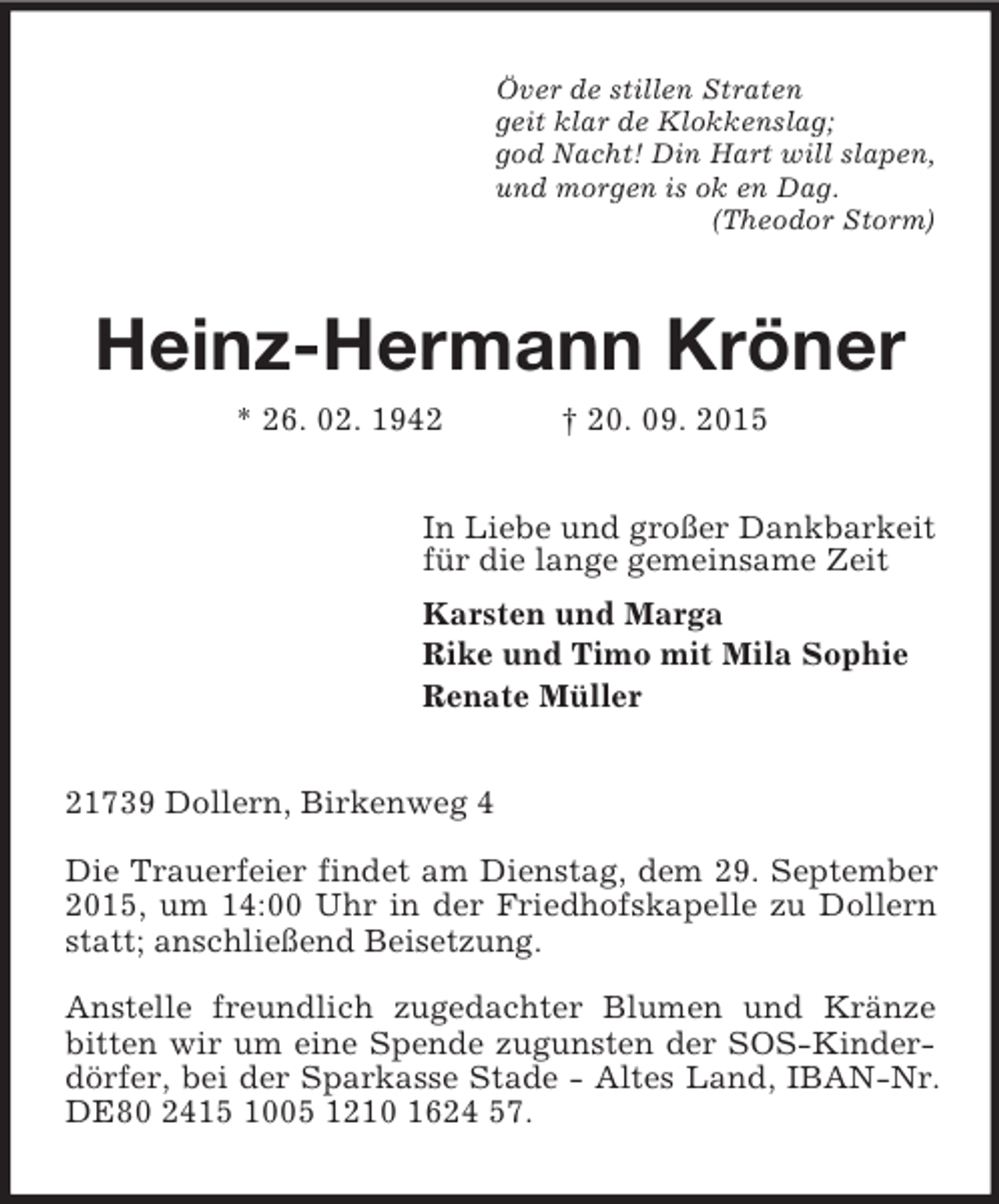 Över de stillen Straten
geit klar de Klokkenslag;
god Nacht! Din Hart will slapen,
und morgen is ok en Dag.
(Theodor Storm)

Heinz-Hermann Kröner

* 26. 02. 1942 † 20. 09. 2015

In Liebe und großer Dankbarkeit
für die lange gemeinsame Zeit

Karsten und Marga
Rike und Timo mit Mila Sophie
Renate Müller

21739 Dollern, Birkenweg 4

Die Trauerfeier findet am Dienstag, dem 29. September 2015, um 14:00 Uhr in der Friedhofskapelle zu Dollern statt; anschließend Beisetzung.

Anstelle freundlich zugedachter Blumen und Kränze bitten wir um eine Spende zugunsten der SOS-Kinderdörfer, bei der Sparkasse Stade - Altes Land, IBAN-Nr. DE80 2415 1005 1210 1624 57.